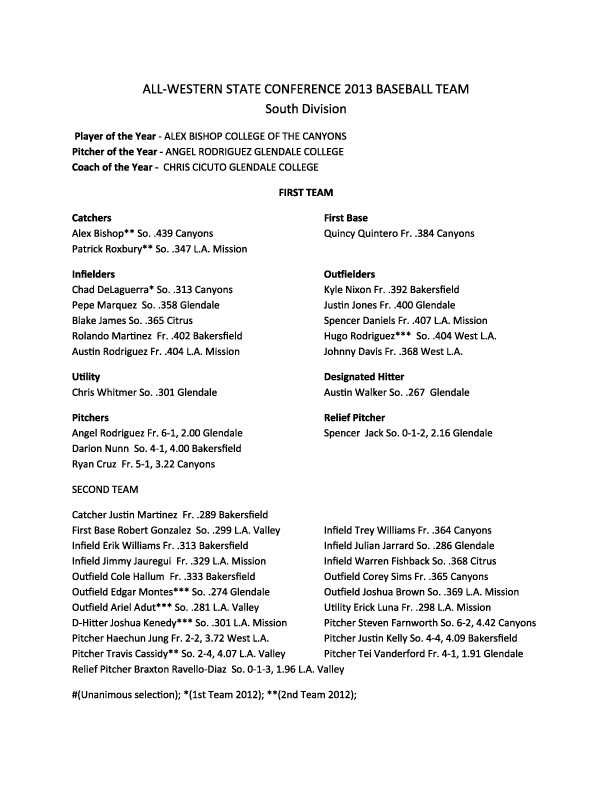 ALL-WESTERN STATE CONFERENCE 2013 BASEBALL TEAM
South Division

Player of the Year - ALEX BISHOP COLLEGE OF THE CANYONS
Pitcher of the Year - ANGEL RODRIGUEZ GLENDALE COLLEGE
Coach of the Year - CHRIS CICUTO GLENDALE COLLEGE

FIRST TEAM

Catchers
Alex Bishop** So. .439 Canyons
Patrick Roxbury** So. .347 L.A. Mission

Infielders
Chad DeLaguerra* So. .313 Canyons
Pepe Marquez So. .358 Glendale
Blake James So. .365 Citrus
Rolando Martinez Fr. .402 Bakersfield
Austin Rodriguez Fr. .404 L.A. Mission

Utility
Chris Whitmer So. .301 Glendale

Pitchers
Angel Rodriguez Fr. 6-1, 2.00 Glendale
Darion Nunn So. 4-1, 4.00 Bakersfield
Ryan Cruz Fr. 5-1, 3.22 Canyons

First Base
Quincy Quintero Fr. .384 Canyons

Outfielders
Kyle Nixon Fr. .392 Bakersfield
Justin Jones Fr. .400 Glendale
Spencer Daniels Fr. .407 L.A. Mission
Hugo Rodriguez*** So. .404 West L.A.
Johnny Davis Fr. .368 West L.A.

Designated Hitter
Austin Walker So. .267 Glendale

Relief Pitcher
Spencer Jack So. 0-1-2, 2.16 Glendale

SECOND TEAM

Catcher Justin Martinez Fr. .289 Bakersfield
First Base Robert Gonzalez So. .299 L.A. Valley
Infield Erik Williams Fr. .313 Bakersfield
Infield Jimmy Jauregui Fr. .329 L.A. Mission
Outfield Cole Hallum Fr. .333 Bakersfield
Outfield Edgar Montes*** So. .274 Glendale
Outfield Ariel Adut*** So. .281 L.A. Valley
D-Hitter Joshua Kenedy*** So. .301 L.A. Mission
Pitcher Haechun Jung Fr. 2-2, 3.72 West L.A.
Pitcher Travis Cassidy** So. 2-4, 4.07 L.A. Valley
Relief Pitcher Braxton Ravello-Diaz So. 0-1-3, 1.96 L.A. Valley

Infield Trey Williams Fr. .364 Canyons
Infield Julian Jarrard So. .286 Glendale
Infield Warren Fishback So. .368 Citrus
Outfield Corey Sims Fr. .365 Canyons
Outfield Joshua Brown So. .369 L.A. Mission
Utility Erick Luna Fr. .298 L.A. Mission
Pitcher Steven Farnworth So. 6-2, 4.42 Canyons
Pitcher Justin Kelly So. 4-4, 4.09 Bakersfield
Pitcher Tei Vanderford Fr. 4-1, 1.91 Glendale

#(Unanimous selection); *(1st Team 2012); **(2nd Team 2012);